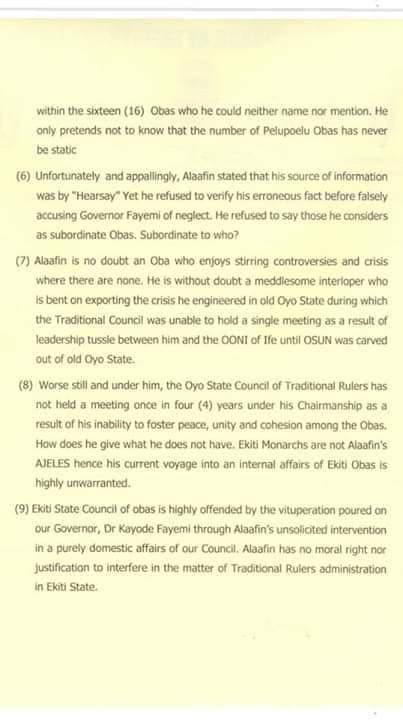 within the sixteen (16) Obas who he could neither name nor mention. He only pretends not to know that the number of Pelupoelu Obas has never be static

(6) Unfortunately and appallingly, Alaafin stated that his source of information was by "Hearsay" Yet he refused to verify his erroneous fact before falsely accusing Governor Fayemi of neglect. He refused to say those he considers as subordinate Obas. Subordinate to who?

(7) Alaafin is no doubt an Oba who enjoys stirring controversies and crisis where there are none. He is without doubt a meddlesome interloper who is bent on exporting the crisis he engineered in old Oyo State during which the Traditional Council was unable to hold a single meeting as a result of leadership tussle between him and the OONI of Ife until OSUN was carved out of old Oyo State.

(8) Worse still and under him, the Oyo State Council of Traditional Rulers has not held a meeting once in four (4) years under his Chairmanship as a result of his inability to foster peace, unity and cohesion among the Obas. How does he give what he does not have. Ekiti Monarchs are not Alaafin's AJELES hence his current voyage into an internal affairs of Ekiti Obas is highly unwarranted.

(9) Ekiti State Council of obas is highly offended by the vituperation poured on our Governor, Dr Kayode Fayemi through Alaafin's unsolicited intervention in a purely domestic affairs of our Council. Alaafin has no moral right nor justification to interfere in the matter of Traditional Rulers administration in Ekiti State.